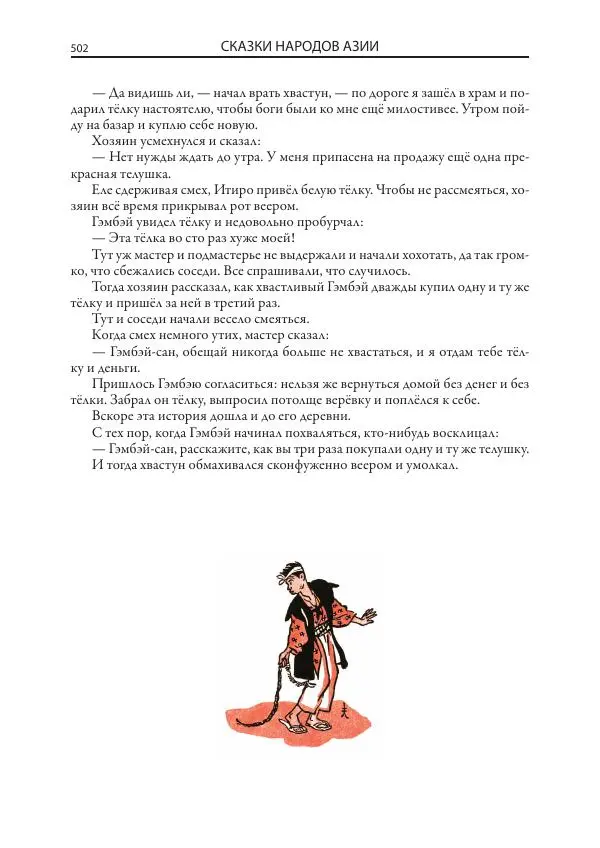 502 СКАЗКИ НАРОДОВ АЗИИ

— Да видишь ли, — начал врать хвастун, — по дороге я зашёл в храм и подарил тёлку настоятелю, чтобы боги были ко мне ещё милостивее. Утром пойду на базар и куплю себе новую.

Хозяин усмехнулся и сказал:

— Нет нужды ждать до утра. У меня припасена на продажу ещё одна прекрасная телушка.

Еле сдерживая смех, Итиро привёл белую тёлку. Чтобы не рассмеяться, хозяин всё время прикрывал рот веером.

Гэмбэй увидел тёлку и недовольно пробурчал:

— Эта тёлка во сто раз хуже моей!

Тут уж мастер и подмастерье не выдержали и начали хохотать, да так громко, что сбежались соседи. Все спрашивали, что случилось.

Тогда хозяин рассказал, как хвастливый Гэмбэй дважды купил одну и ту же тёлку и пришёл за ней в третий раз.

Тут и соседи начали весело смеяться.

Когда смех немного утих, мастер сказал:

— Гэмбэй-сан, обещай никогда больше не хвастаться, и я отдам тебе тёлку и деньги.

Пришлось Гэмбэю согласиться: нельзя же вернуться домой без денег и без тёлки. Забрал он тёлку, выпросил потолще верёвку и поплёлся к себе.

Вскоре эта история дошла и до его деревни.

С тех пор, когда Гэмбэй начинал похваляться, кто-нибудь восклицал:

— Гэмбэй-сан, расскажите, как вы три раза покупали одну и ту же телушку.

И тогда хвастун обмахивался сконфуженно веером и умолкал.